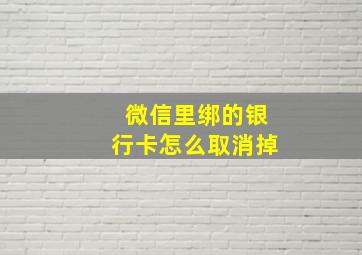 微信里绑的银行卡怎么取消掉